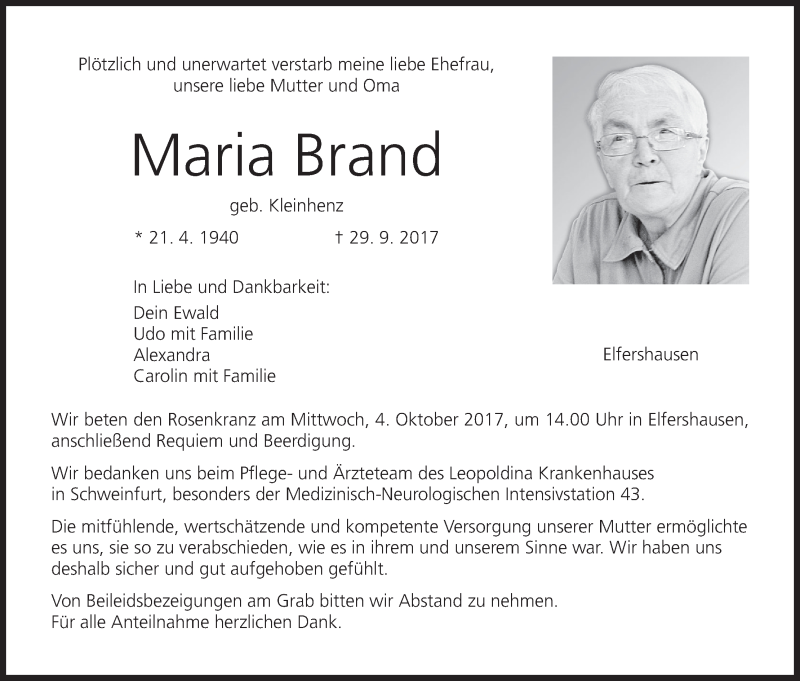 Plötzlich und unerwartet verstarb meine liebe Ehefrau, unsere liebe Mutter und Oma

Maria Brand

geb. Kleinhenz

* 21. 4. 1940 † 29. 9. 2017

In Liebe und Dankbarkeit:
Dein Ewald
Udo mit Familie
Alexandra
Carolin mit Familie

Elfershausen

Wir beten den Rosenkranz am Mittwoch, 4. Oktober 2017, um 14.00 Uhr in Elfershausen, anschließend Requiem und Beerdigung.

Wir bedanken uns beim Pflege- und Ärzteteam des Leopoldina Krankenhauses in Schweinfurt, besonders der Medizinisch-Neurologischen Intensivstation 43.

Die mitfühlende, wertschätzende und kompetente Versorgung unserer Mutter ermöglichte es uns, sie so zu verabschieden, wie es in ihrem und unserem Sinne war. Wir haben uns deshalb sicher und gut aufgehoben gefühlt.

Von Beileidsbezeigungen am Grab bitten wir Abstand zu nehmen.
Für alle Anteilnahme herzlichen Dank.